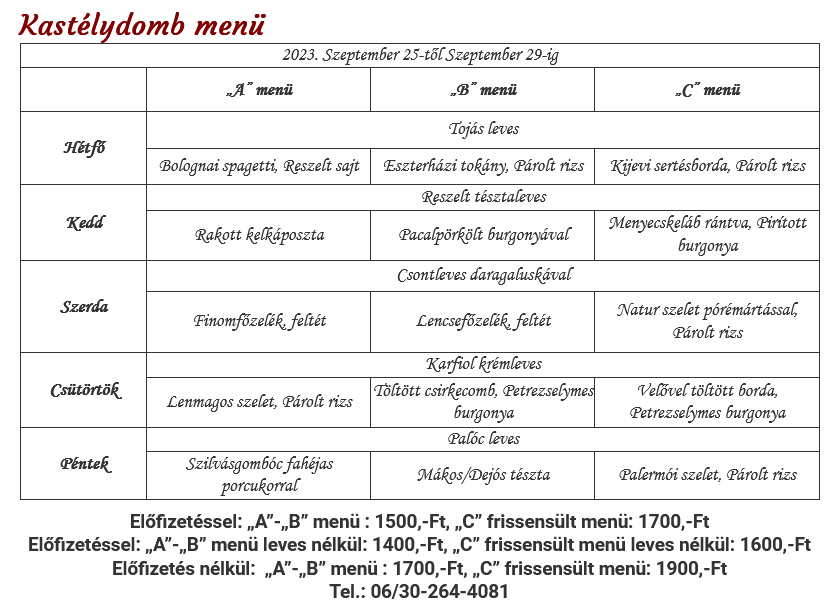 Kastélydomb menü

| 2023. Szeptember 25-től Szeptember 29-ig | | | |
|---|---|---|---|
| | „A" menü | „B" menü | „C" menü |
| Hétfő | Tojás leves | | |
| | Bolognai spagetti, Reszelt sajt | Eszterházi tokány, Párolt rizs | Kijevi sertésborda, Párolt rizs |
| Kedd | Reszelt tésztaleves | | |
| | Rakott kelkáposzta | Pacalpörkölt burgonyával | Menyecskeláb rántva, Pirított burgonya |
| Szerda | Csontleves daragaluskával | | |
| | Finomfőzelék, feltét | Lencsefőzelék, feltét | Natur szelet pórémártással, Párolt rizs |
| Csütörtök | Karfiol krémleves | | |
| | Lenmagos szelet, Párolt rizs | Töltött csirkecomb, Petrezselymes burgonya | Velővel töltött borda, Petrezselymes burgonya |
| Péntek | Palóc leves | | |
| | Szilvásgombóc fahéjas porcukorral | Mákos/Dejós tészta | Palermói szelet, Párolt rizs |

Előfizetéssel: „A"-„B" menü : 1500,-Ft, „C" frissensült menü: 1700,-Ft
Előfizetéssel: „A"-„B" menü leves nélkül: 1400,-Ft, „C" frissensült menü leves nélkül: 1600,-Ft
Előfizetés nélkül: „A"-„B" menü : 1700,-Ft, „C" frissensült menü: 1900,-Ft
Tel.: 06/30-264-4081